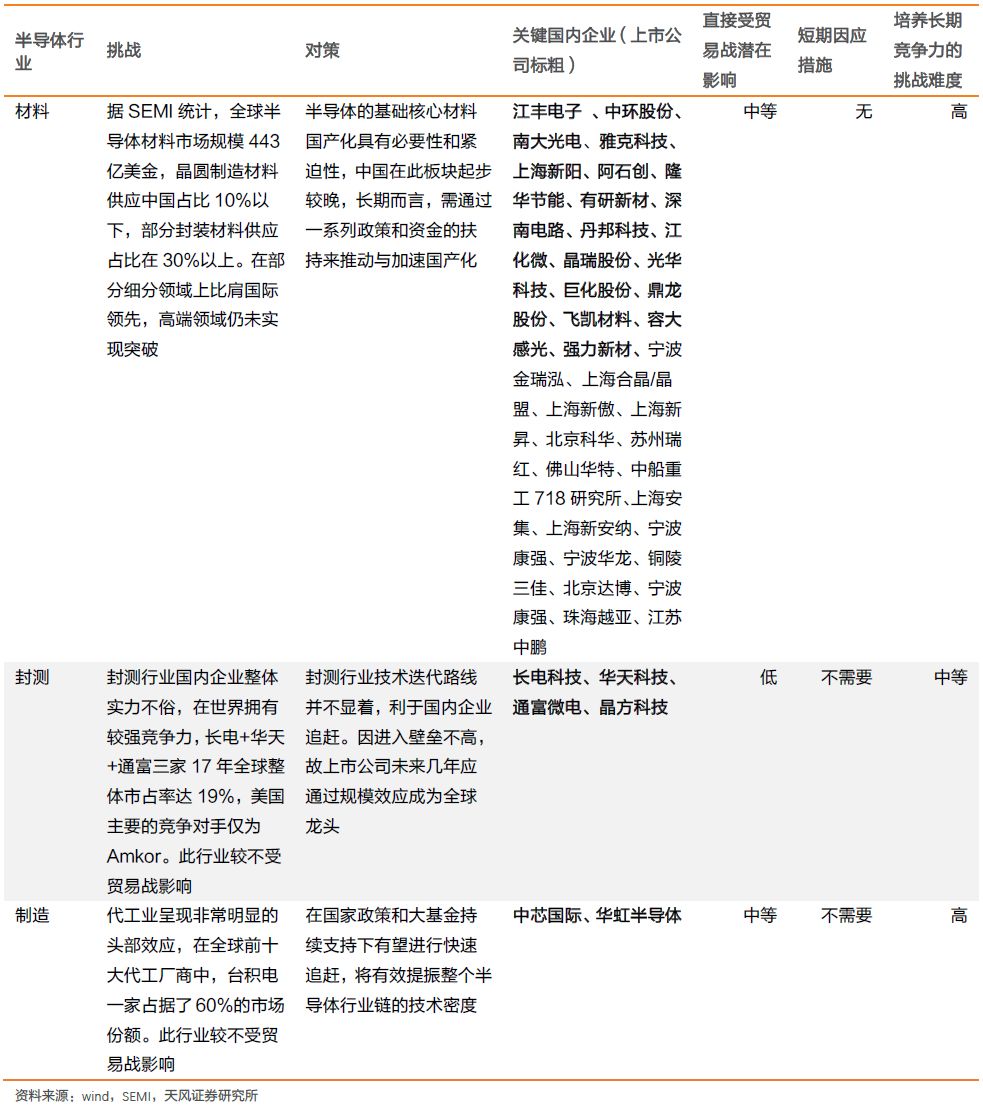 | 半导体行业 | 挑战 | 对策 | 关键国内企业（上市公司标粗） | 直接受贸易战潜在影响 | 短期因应措施 | 培养长期竞争力的挑战难度 |
|---|---|---|---|---|---|---|
| 材料 | 据 SEMI 统计，全球半导体材料市场规模 443 亿美金，晶圆制造材料供应中国占比 10%以下，部分封装材料供应占比在 30%以上。在部分细分领域上比肩国际领先，高端领域仍未实现突破 | 半导体的基础核心材料国产化具有必要性和紧迫性，中国在此板块起步较晚，长期而言，需通过一系列政策和资金的扶持来推动与加速国产化 | 江丰电子 、中环股份、南大光电、雅克科技、上海新阳、阿石创、隆华节能、有研新材、深南电路、丹邦科技、江化微、晶瑞股份、光华科技、巨化股份、鼎龙股份、飞凯材料、容大感光、强力新材、宁波金瑞泓、上海合晶/晶盟、上海新傲、上海新昇、北京科华、苏州瑞红、佛山华特、中船重工 718 研究所、上海安集、上海新安纳、宁波康强、宁波华龙、铜陵三佳、北京达博、宁波康强、珠海越亚、江苏中鹏 | 中等 | 无 | 高 |
| 封测 | 封测行业国内企业整体实力不俗，在世界拥有较强竞争力，长电+华天+通富三家 17 年全球整体市占率达 19%，美国主要的竞争对手仅为 Amkor。此行业较不受贸易战影响 | 封测行业技术迭代路线并不显着，利于国内企业追赶。因进入壁垒不高，故上市公司未来几年应通过规模效应成为全球龙头 | 长电科技、华天科技、通富微电、晶方科技 | 低 | 不需要 | 中等 |
| 制造 | 代工业呈现非常明显的头部效应，在全球前十大代工厂商中，台积电一家占据了 60%的市场份额。此行业较不受贸易战影响 | 在国家政策和大基金持续支持下有望进行快速追赶，将有效提振整个半导体行业链的技术密度 | 中芯国际、华虹半导体 | 中等 | 不需要 | 高 |

资料来源：wind，SEMI，天风证券研究所